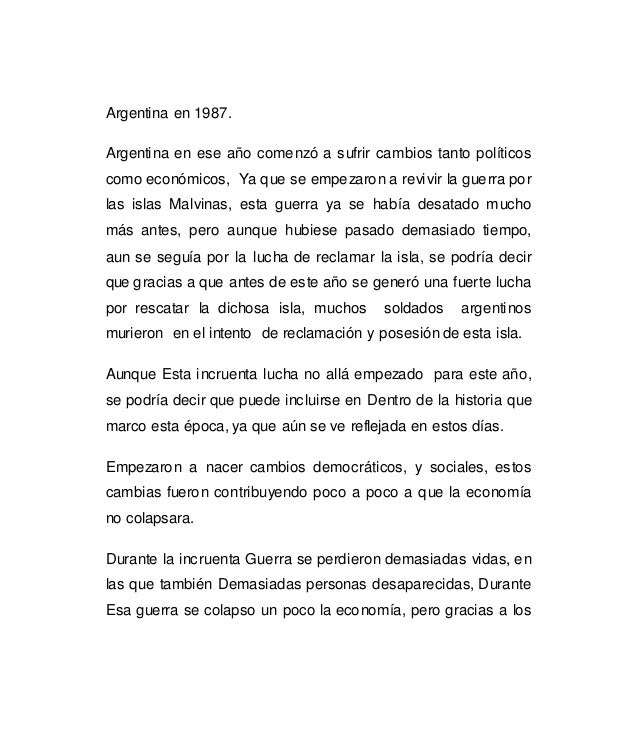 Argentina en 1987.

Argentina en ese año comenzó a sufrir cambios tanto políticos como económicos, Ya que se empezaron a revivir la guerra por las islas Malvinas, esta guerra ya se había desatado mucho más antes, pero aunque hubiese pasado demasiado tiempo, aun se seguía por la lucha de reclamar la isla, se podría decir que gracias a que antes de este año se generó una fuerte lucha por rescatar la dichosa isla, muchos soldados argentinos murieron en el intento de reclamación y posesión de esta isla.

Aunque Esta incruenta lucha no allá empezado para este año, se podría decir que puede incluirse en Dentro de la historia que marco esta época, ya que aún se ve reflejada en estos días.

Empezaron a nacer cambios democráticos, y sociales, estos cambias fueron contribuyendo poco a poco a que la economía no colapsara.

Durante la incruenta Guerra se perdieron demasiadas vidas, en las que también Demasiadas personas desaparecidas, Durante Esa guerra se colapso un poco la economía, pero gracias a los